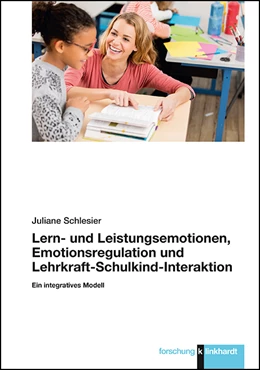 Juliane Schlesier

Lern- und Leistungsemotionen, Emotionsregulation und Lehrkraft-Schulkind-Interaktion

Ein integratives Modell

forschung k linkhardt